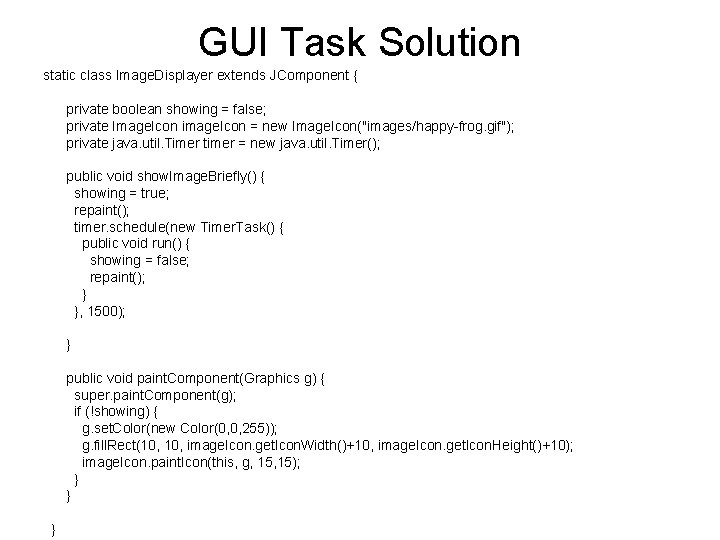 GUI Task Solution

static class ImageDisplayer extends JComponent {

    private boolean showing = false;
    private ImageIcon imageIcon = new ImageIcon("images/happy-frog.gif");
    private java.util.Timer timer = new java.util.Timer();

    public void showImageBriefly() {
      showing = true;
      repaint();
      timer.schedule(new TimerTask() {
        public void run() {
          showing = false;
          repaint();
        }
      }, 1500);

    }

    public void paintComponent(Graphics g) {
      super.paintComponent(g);
      if (!showing) {
        g.setColor(new Color(0,0,255));
        g.fillRect(10, 10, imageIcon.getIconWidth()+10, imageIcon.getIconHeight()+10);
        imageIcon.paintIcon(this, g, 15,15);
      }
    }

  }